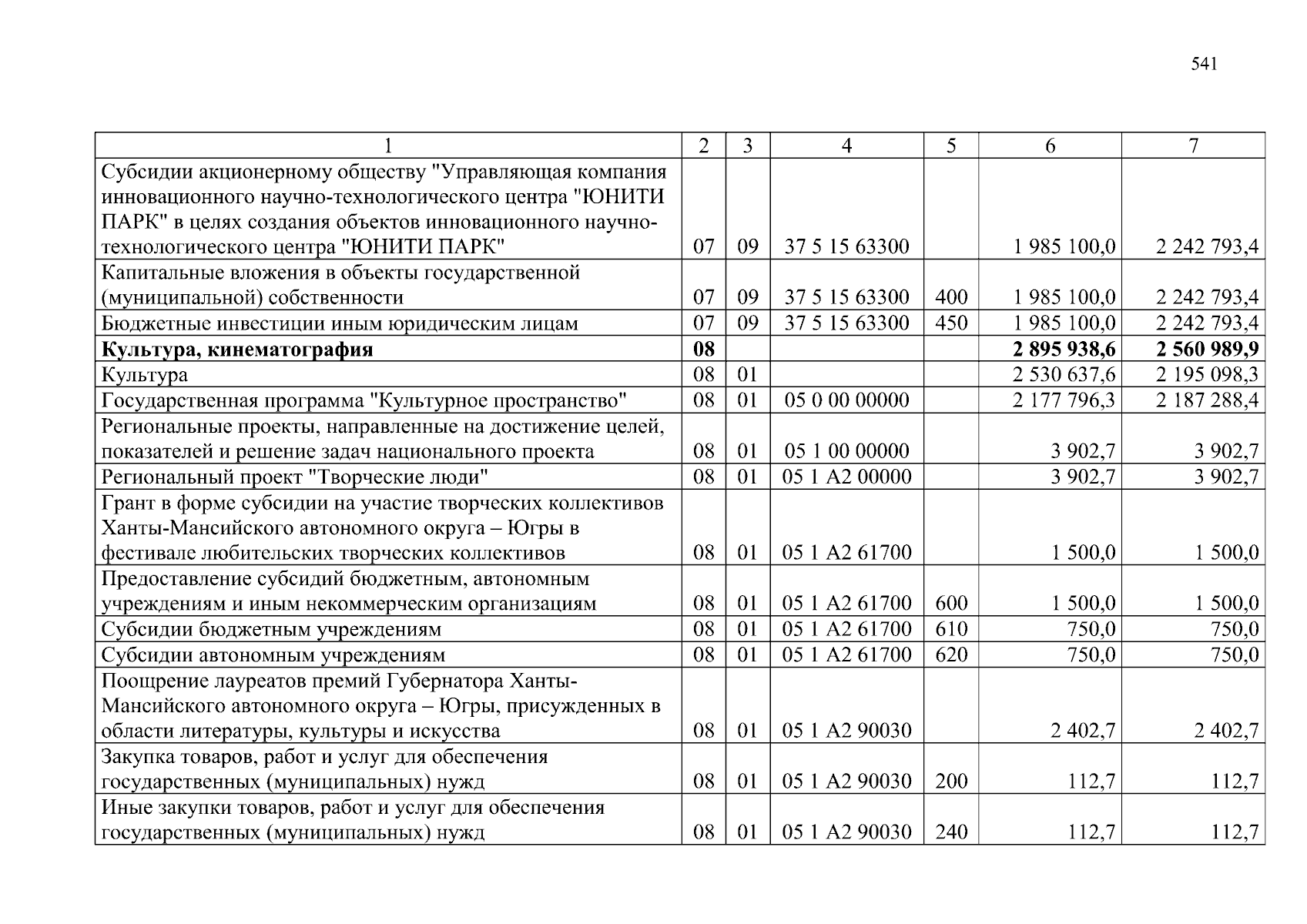 541

| 1 | 2 | 3 | 4 | 5 | 6 | 7 |
|---|---|---|---|---|---|---|
| Субсидии акционерному обществу "Управляющая компания инновационного научно-технологического центра "ЮНИТИ ПАРК" в целях создания объектов инновационного научно-технологического центра "ЮНИТИ ПАРК" | 07 | 09 | 37 5 15 63300 |  | 1 985 100,0 | 2 242 793,4 |
| Капитальные вложения в объекты государственной (муниципальной) собственности | 07 | 09 | 37 5 15 63300 | 400 | 1 985 100,0 | 2 242 793,4 |
| Бюджетные инвестиции иным юридическим лицам | 07 | 09 | 37 5 15 63300 | 450 | 1 985 100,0 | 2 242 793,4 |
| Культура, кинематография | 08 |  |  |  | 2 895 938,6 | 2 560 989,9 |
| Культура | 08 | 01 |  |  | 2 530 637,6 | 2 195 098,3 |
| Государственная программа "Культурное пространство" | 08 | 01 | 05 0 00 00000 |  | 2 177 796,3 | 2 187 288,4 |
| Региональные проекты, направленные на достижение целей, показателей и решение задач национального проекта | 08 | 01 | 05 1 00 00000 |  | 3 902,7 | 3 902,7 |
| Региональный проект "Творческие люди" | 08 | 01 | 05 1 A2 00000 |  | 3 902,7 | 3 902,7 |
| Грант в форме субсидии на участие творческих коллективов Ханты-Мансийского автономного округа – Югры в фестивале любительских творческих коллективов | 08 | 01 | 05 1 A2 61700 |  | 1 500,0 | 1 500,0 |
| Предоставление субсидий бюджетным, автономным учреждениям и иным некоммерческим организациям | 08 | 01 | 05 1 A2 61700 | 600 | 1 500,0 | 1 500,0 |
| Субсидии бюджетным учреждениям | 08 | 01 | 05 1 A2 61700 | 610 | 750,0 | 750,0 |
| Субсидии автономным учреждениям | 08 | 01 | 05 1 A2 61700 | 620 | 750,0 | 750,0 |
| Поощрение лауреатов премий Губернатора Ханты-Мансийского автономного округа – Югры, присужденных в области литературы, культуры и искусства | 08 | 01 | 05 1 A2 90030 |  | 2 402,7 | 2 402,7 |
| Закупка товаров, работ и услуг для обеспечения государственных (муниципальных) нужд | 08 | 01 | 05 1 A2 90030 | 200 | 112,7 | 112,7 |
| Иные закупки товаров, работ и услуг для обеспечения государственных (муниципальных) нужд | 08 | 01 | 05 1 A2 90030 | 240 | 112,7 | 112,7 |